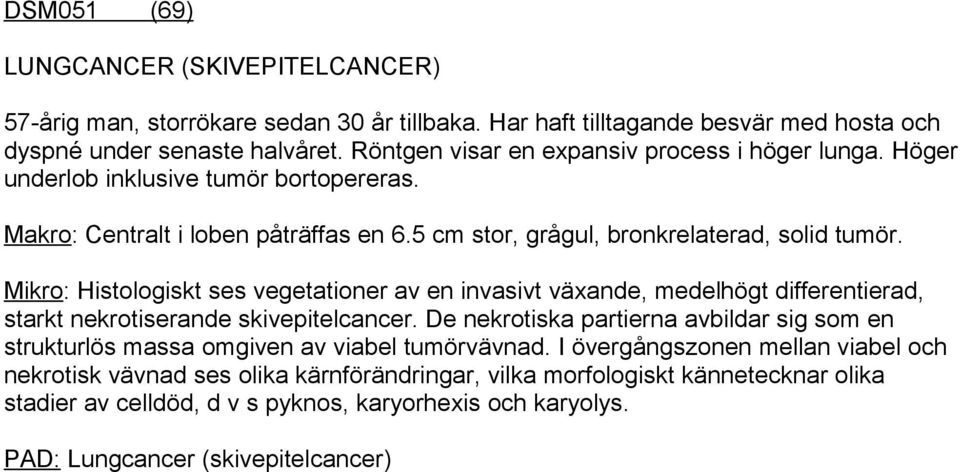 DSM051 (69)

LUNGCANCER (SKIVEPITELCANCER)

57-årig man, storrökare sedan 30 år tillbaka. Har haft tilltagande besvär med hosta och dyspné under senaste halvåret. Röntgen visar en expansiv process i höger lunga. Höger underlob inklusive tumör bortopereras.

Makro: Centralt i loben påträffas en 6.5 cm stor, grågul, bronkrelaterad, solid tumör.

Mikro: Histologiskt ses vegetationer av en invasivt växande, medelhögt differentierad, starkt nekrotiserande skivepitelcancer. De nekrotiska partierna avbildar sig som en strukturlös massa omgiven av viabel tumörvävnad. I övergångszonen mellan viabel och nekrotisk vävnad ses olika kärnförändringar, vilka morfologiskt kännetecknar olika stadier av celldöd, d v s pyknos, karyorhexis och karyolys.

PAD: Lungcancer (skivepitelcancer)